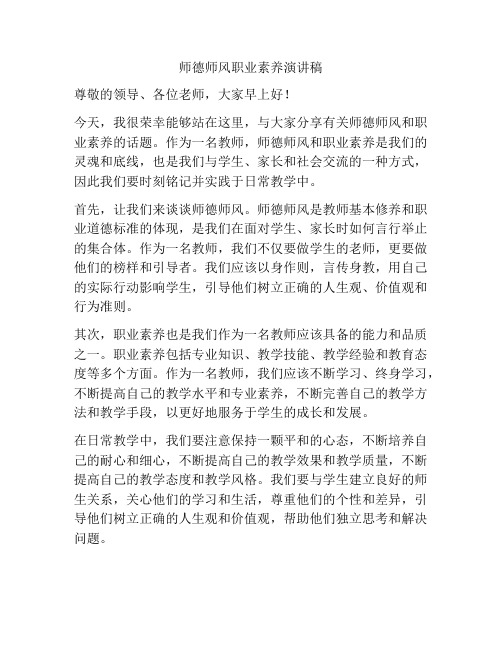 师德师风职业素养演讲稿

尊敬的领导、各位老师，大家早上好！

今天，我很荣幸能够站在这里，与大家分享有关师德师风和职业素养的话题。作为一名教师，师德师风和职业素养是我们的灵魂和底线，也是我们与学生、家长和社会交流的一种方式，因此我们要时刻铭记并实践于日常教学中。

首先，让我们来谈谈师德师风。师德师风是教师基本修养和职业道德标准的体现，是我们在面对学生、家长时如何言行举止的集合体。作为一名教师，我们不仅要做学生的老师，更要做他们的榜样和引导者。我们应该以身作则，言传身教，用自己的实际行动影响学生，引导他们树立正确的人生观、价值观和行为准则。

其次，职业素养也是我们作为一名教师应该具备的能力和品质之一。职业素养包括专业知识、教学技能、教学经验和教育态度等多个方面。作为一名教师，我们应该不断学习、终身学习，不断提高自己的教学水平和专业素养，不断完善自己的教学方法和教学手段，以更好地服务于学生的成长和发展。

在日常教学中，我们要注意保持一颗平和的心态，不断培养自己的耐心和细心，不断提高自己的教学效果和教学质量，不断提高自己的教学态度和教学风格。我们要与学生建立良好的师生关系，关心他们的学习和生活，尊重他们的个性和差异，引导他们树立正确的人生观和价值观，帮助他们独立思考和解决问题。